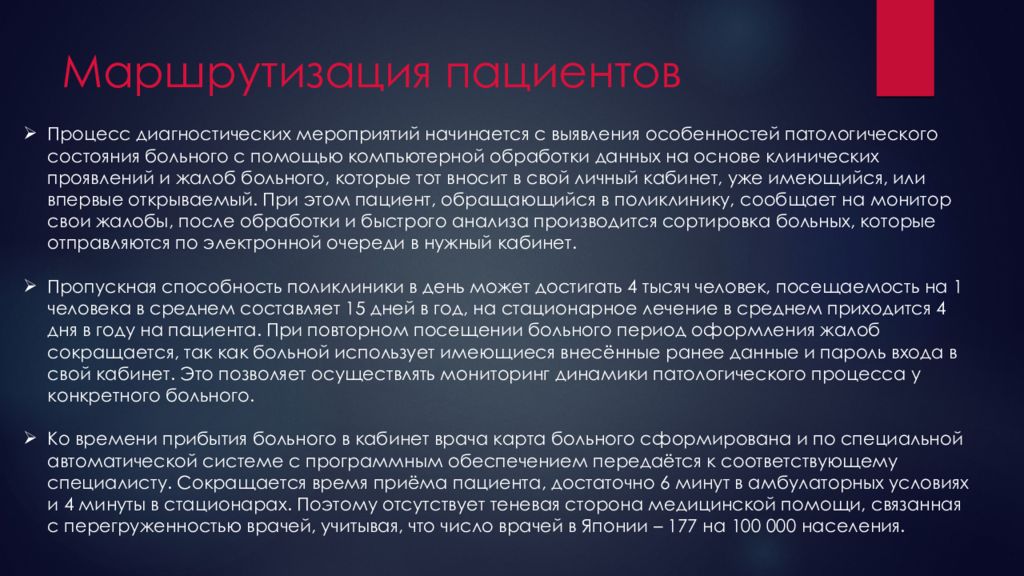 Маршрутизация пациентов

➢ Процесс диагностических мероприятий начинается с выявления особенностей патологического состояния больного с помощью компьютерной обработки данных на основе клинических проявлений и жалоб больного, которые тот вносит в свой личный кабинет, уже имеющийся, или впервые открываемый. При этом пациент, обращающийся в поликлинику, сообщает на монитор свои жалобы, после обработки и быстрого анализа производится сортировка больных, которые отправляются по электронной очереди в нужный кабинет.

➢ Пропускная способность поликлиники в день может достигать 4 тысяч человек, посещаемость на 1 человека в среднем составляет 15 дней в год, на стационарное лечение в среднем приходится 4 дня в году на пациента. При повторном посещении больного период оформления жалоб сокращается, так как больной использует имеющиеся внесённые ранее данные и пароль входа в свой кабинет. Это позволяет осуществлять мониторинг динамики патологического процесса у конкретного больного.

➢ Ко времени прибытия больного в кабинет врача карта больного сформирована и по специальной автоматической системе с программным обеспечением передаётся к соответствующему специалисту. Сокращается время приёма пациента, достаточно 6 минут в амбулаторных условиях и 4 минуты в стационарах. Поэтому отсутствует теневая сторона медицинской помощи, связанная с перегруженностью врачей, учитывая, что число врачей в Японии – 177 на 100 000 населения.